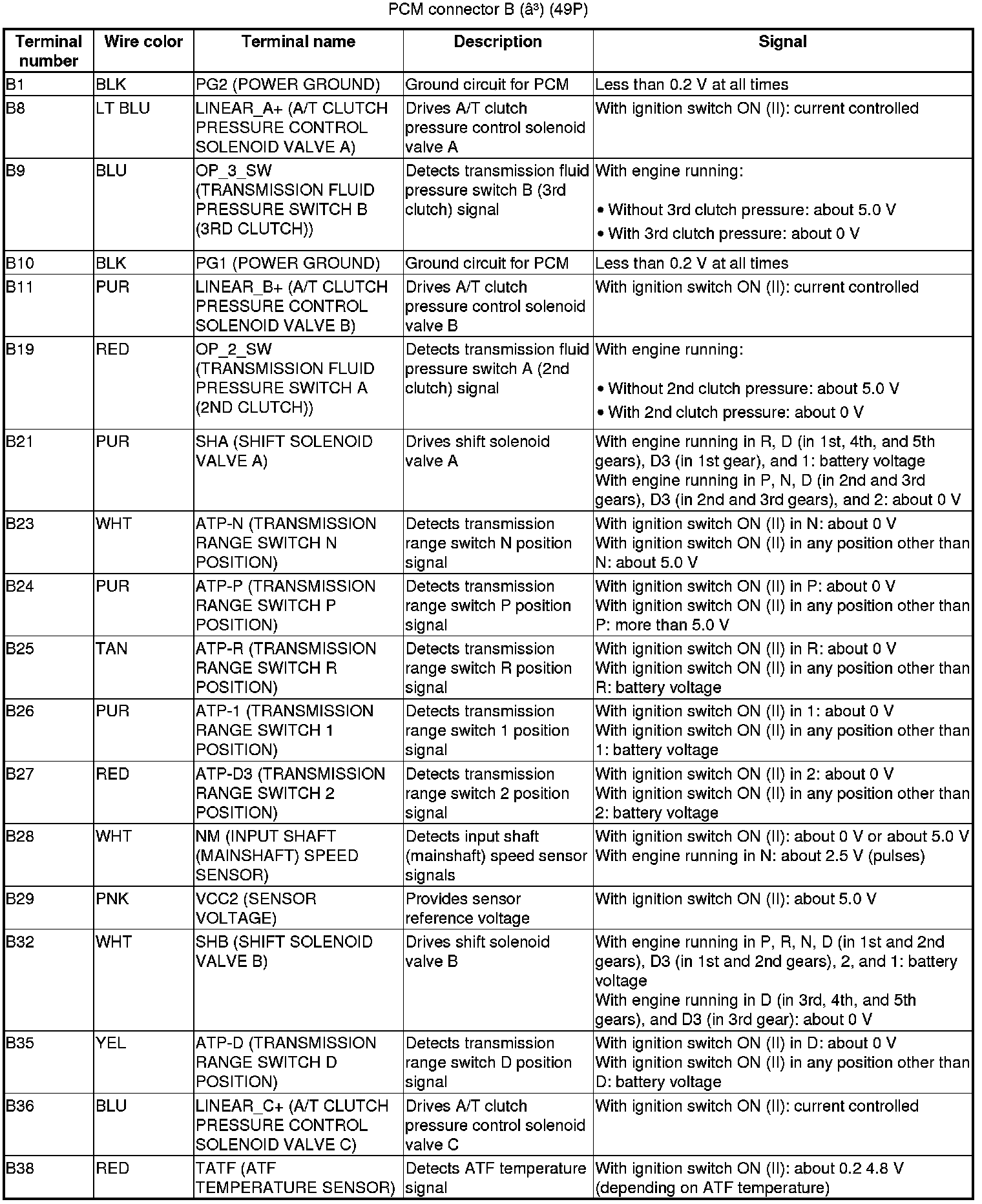 PCM connector B (â³) (49P)

| Terminal number | Wire color | Terminal name | Description | Signal |
|---|---|---|---|---|
| B1 | BLK | PG2 (POWER GROUND) | Ground circuit for PCM | Less than 0.2 V at all times |
| B8 | LT BLU | LINEAR_A+ (A/T CLUTCH PRESSURE CONTROL SOLENOID VALVE A) | Drives A/T clutch pressure control solenoid valve A | With ignition switch ON (II): current controlled |
| B9 | BLU | OP_3_SW (TRANSMISSION FLUID PRESSURE SWITCH B (3RD CLUTCH)) | Detects transmission fluid pressure switch B (3rd clutch) signal | With engine running: • Without 3rd clutch pressure: about 5.0 V • With 3rd clutch pressure: about 0 V |
| B10 | BLK | PG1 (POWER GROUND) | Ground circuit for PCM | Less than 0.2 V at all times |
| B11 | PUR | LINEAR_B+ (A/T CLUTCH PRESSURE CONTROL SOLENOID VALVE B) | Drives A/T clutch pressure control solenoid valve B | With ignition switch ON (II): current controlled |
| B19 | RED | OP_2_SW (TRANSMISSION FLUID PRESSURE SWITCH A (2ND CLUTCH)) | Detects transmission fluid pressure switch A (2nd clutch) signal | With engine running: • Without 2nd clutch pressure: about 5.0 V • With 2nd clutch pressure: about 0 V |
| B21 | PUR | SHA (SHIFT SOLENOID VALVE A) | Drives shift solenoid valve A | With engine running in R, D (in 1st, 4th, and 5th gears), D3 (in 1st gear), and 1: battery voltage With engine running in P, N, D (in 2nd and 3rd gears), D3 (in 2nd and 3rd gears), and 2: about 0 V |
| B23 | WHT | ATP-N (TRANSMISSION RANGE SWITCH N POSITION) | Detects transmission range switch N position signal | With ignition switch ON (II) in N: about 0 V With ignition switch ON (II) in any position other than N: about 5.0 V |
| B24 | PUR | ATP-P (TRANSMISSION RANGE SWITCH P POSITION) | Detects transmission range switch P position signal | With ignition switch ON (II) in P: about 0 V With ignition switch ON (II) in any position other than P: more than 5.0 V |
| B25 | TAN | ATP-R (TRANSMISSION RANGE SWITCH R POSITION) | Detects transmission range switch R position signal | With ignition switch ON (II) in R: about 0 V With ignition switch ON (II) in any position other than R: battery voltage |
| B26 | PUR | ATP-1 (TRANSMISSION RANGE SWITCH 1 POSITION) | Detects transmission range switch 1 position signal | With ignition switch ON (II) in 1: about 0 V With ignition switch ON (II) in any position other than 1: battery voltage |
| B27 | RED | ATP-D3 (TRANSMISSION RANGE SWITCH 2 POSITION) | Detects transmission range switch 2 position signal | With ignition switch ON (II) in 2: about 0 V With ignition switch ON (II) in any position other than 2: battery voltage |
| B28 | WHT | NM (INPUT SHAFT (MAINSHAFT) SPEED SENSOR) | Detects input shaft (mainshaft) speed sensor signals | With ignition switch ON (II): about 0 V or about 5.0 V With engine running in N: about 2.5 V (pulses) |
| B29 | PNK | VCC2 (SENSOR VOLTAGE) | Provides sensor reference voltage | With ignition switch ON (II): about 5.0 V |
| B32 | WHT | SHB (SHIFT SOLENOID VALVE B) | Drives shift solenoid valve B | With engine running in P, R, N, D (in 1st and 2nd gears), D3 (in 1st and 2nd gears), 2, and 1: battery voltage With engine running in D (in 3rd, 4th, and 5th gears), and D3 (in 3rd gear): about 0 V |
| B35 | YEL | ATP-D (TRANSMISSION RANGE SWITCH D POSITION) | Detects transmission range switch D position signal | With ignition switch ON (II) in D: about 0 V With ignition switch ON (II) in any position other than D: battery voltage |
| B36 | BLU | LINEAR_C+ (A/T CLUTCH PRESSURE CONTROL SOLENOID VALVE C) | Drives A/T clutch pressure control solenoid valve C | With ignition switch ON (II): current controlled |
| B38 | RED | TATF (ATF TEMPERATURE SENSOR) | Detects ATF temperature signal | With ignition switch ON (II): about 0.2 4.8 V (depending on ATF temperature) |